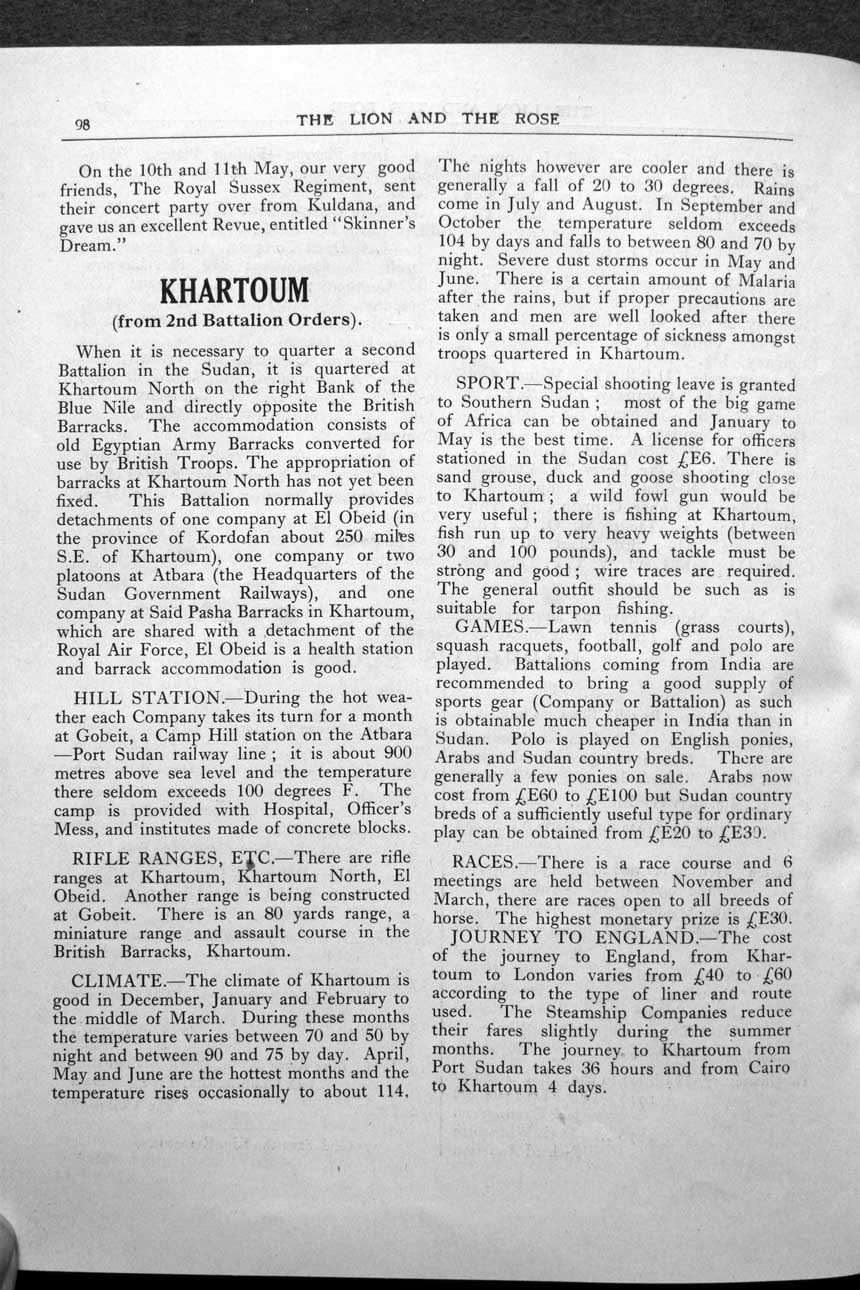 98 THE LION AND THE ROSE

On the 10th and 11th May, our very good friends, The Royal Sussex Regiment, sent their concert party over from Kuldana, and gave us an excellent Revue, entitled "Skinner's Dream."

KHARTOUM
(from 2nd Battalion Orders).

When it is necessary to quarter a second Battalion in the Sudan, it is quartered at Khartoum North on the right Bank of the Blue Nile and directly opposite the British Barracks. The accommodation consists of old Egyptian Army Barracks converted for use by British Troops. The appropriation of barracks at Khartoum North has not yet been fixed. This Battalion normally provides detachments of one company at El Obeid (in the province of Kordofan about 250 miles S.E. of Khartoum), one company or two platoons at Atbara (the Headquarters of the Sudan Government Railways), and one company at Said Pasha Barracks in Khartoum, which are shared with a detachment of the Royal Air Force, El Obeid is a health station and barrack accommodation is good.

HILL STATION.—During the hot weather each Company takes its turn for a month at Gobeit, a Camp Hill station on the Atbara —Port Sudan railway line ; it is about 900 metres above sea level and the temperature there seldom exceeds 100 degrees F. The camp is provided with Hospital, Officer's Mess, and institutes made of concrete blocks.

RIFLE RANGES, ETC.—There are rifle ranges at Khartoum, Khartoum North, El Obeid. Another range is being constructed at Gobeit. There is an 80 yards range, a miniature range and assault course in the British Barracks, Khartoum.

CLIMATE.—The climate of Khartoum is good in December, January and February to the middle of March. During these months the temperature varies between 70 and 50 by night and between 90 and 75 by day. April, May and June are the hottest months and the temperature rises occasionally to about 114. The nights however are cooler and there is generally a fall of 20 to 30 degrees. Rains come in July and August. In September and October the temperature seldom exceeds 104 by days and falls to between 80 and 70 by night. Severe dust storms occur in May and June. There is a certain amount of Malaria after the rains, but if proper precautions are taken and men are well looked after there is only a small percentage of sickness amongst troops quartered in Khartoum.

SPORT.—Special shooting leave is granted to Southern Sudan ; most of the big game of Africa can be obtained and January to May is the best time. A license for officers stationed in the Sudan cost £E6. There is sand grouse, duck and goose shooting close to Khartoum ; a wild fowl gun would be very useful ; there is fishing at Khartoum, fish run up to very heavy weights (between 30 and 100 pounds), and tackle must be strong and good ; wire traces are required. The general outfit should be such as is suitable for tarpon fishing.

GAMES.—Lawn tennis (grass courts), squash racquets, football, golf and polo are played. Battalions coming from India are recommended to bring a good supply of sports gear (Company or Battalion) as such is obtainable much cheaper in India than in Sudan. Polo is played on English ponies, Arabs and Sudan country breds. There are generally a few ponies on sale. Arabs now cost from £E60 to £E100 but Sudan country breds of a sufficiently useful type for ordinary play can be obtained from £E20 to £E30.

RACES.—There is a race course and 6 meetings are held between November and March, there are races open to all breeds of horse. The highest monetary prize is £E30.

JOURNEY TO ENGLAND.—The cost of the journey to England, from Khartoum to London varies from £40 to £60 according to the type of liner and route used. The Steamship Companies reduce their fares slightly during the summer months. The journey to Khartoum from Port Sudan takes 36 hours and from Cairo to Khartoum 4 days.